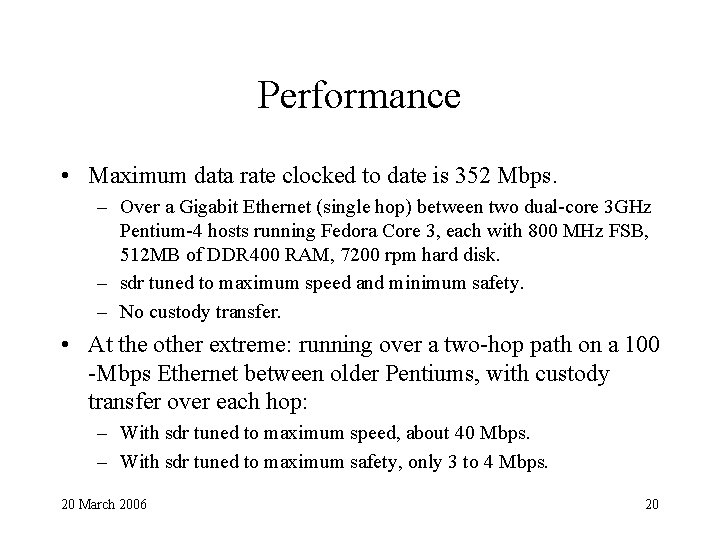 Performance

• Maximum data rate clocked to date is 352 Mbps.
– Over a Gigabit Ethernet (single hop) between two dual-core 3GHz Pentium-4 hosts running Fedora Core 3, each with 800 MHz FSB, 512MB of DDR400 RAM, 7200 rpm hard disk.
– sdr tuned to maximum speed and minimum safety.
– No custody transfer.

• At the other extreme: running over a two-hop path on a 100 -Mbps Ethernet between older Pentiums, with custody transfer over each hop:
– With sdr tuned to maximum speed, about 40 Mbps.
– With sdr tuned to maximum safety, only 3 to 4 Mbps.

20 March 2006

20